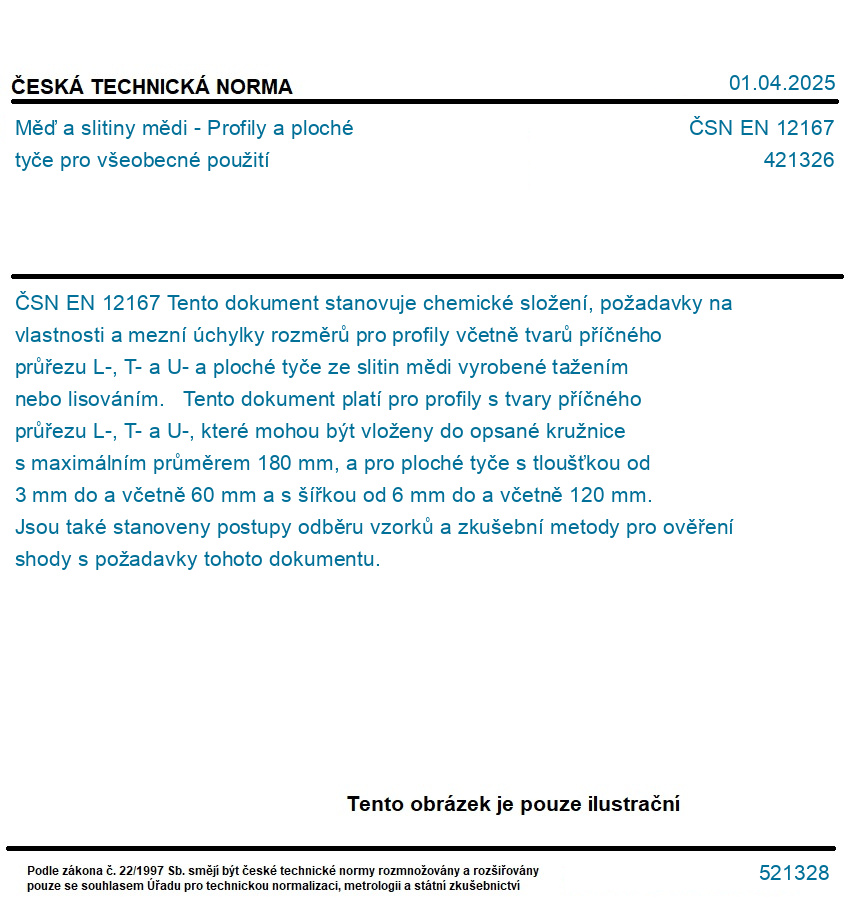 ČESKÁ TECHNICKÁ NORMA

01.04.2025

Měď a slitiny mědi - Profily a ploché tyče pro všeobecné použití

ČSN EN 12167
421326

ČSN EN 12167 Tento dokument stanovuje chemické složení, požadavky na vlastnosti a mezní úchylky rozměrů pro profily včetně tvarů příčného průřezu L-, T- a U- a ploché tyče ze slitin mědi vyrobené tažením nebo lisováním. Tento dokument platí pro profily s tvary příčného průřezu L-, T- a U-, které mohou být vloženy do opsané kružnice s maximálním průměrem 180 mm, a pro ploché tyče s tloušťkou od 3 mm do a včetně 60 mm a s šířkou od 6 mm do a včetně 120 mm. Jsou také stanoveny postupy odběru vzorků a zkušební metody pro ověření shody s požadavky tohoto dokumentu.

Tento obrázek je pouze ilustrační

Podle zákona č. 22/1997 Sb. smějí být české technické normy rozmnožovány a rozšiřovány pouze se souhlasem Úřadu pro technickou normalizaci, metrologii a státní zkušebnictví

521328